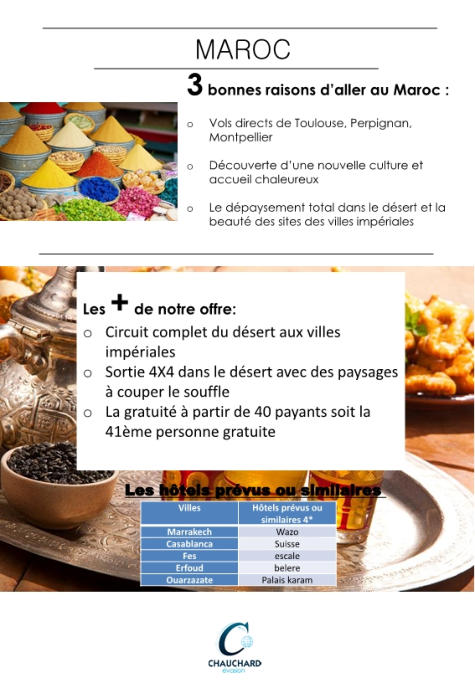 MAROC

3 bonnes raisons d'aller au Maroc :

o Vols directs de Toulouse, Perpignan, Montpellier

o Découverte d'une nouvelle culture et accueil chaleureux

o Le dépaysement total dans le désert et la beauté des sites des villes impériales

Les + de notre offre:

o Circuit complet du désert aux villes impériales

o Sortie 4X4 dans le désert avec des paysages à couper le souffle

o La gratuité à partir de 40 payants soit la 41ème personne gratuite

Les hôtels prévus ou similaires

| Villes | Hôtels prévus ou similaires 4* |
|---|---|
| Marrakech | Wazo |
| Casablanca | Suisse |
| Fes | escale |
| Erfoud | belere |
| Ouarzazate | Palais karam |

CHAUCHARD
évasion